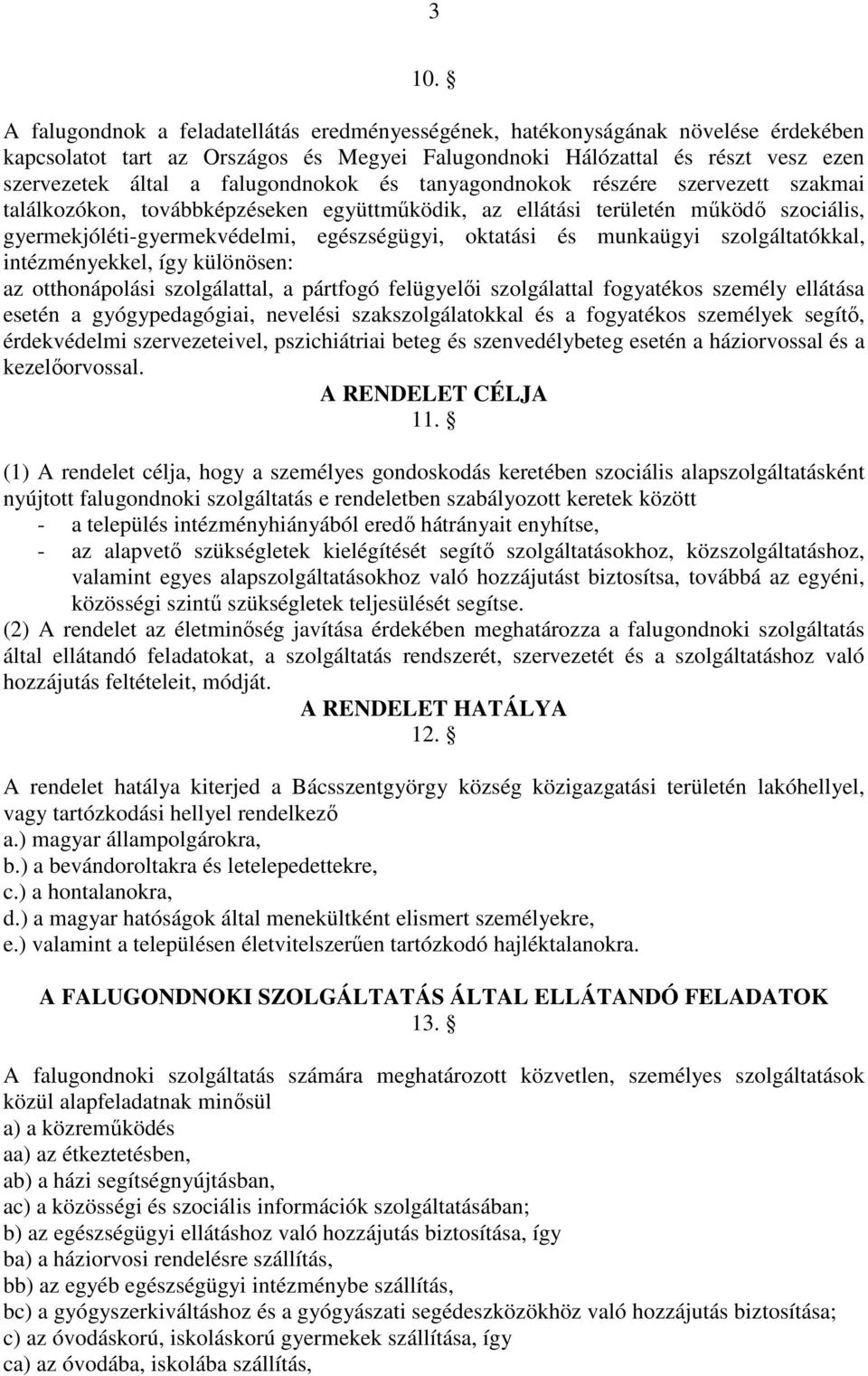 3

10. §

A falugondnok a feladatellátás eredményességének, hatékonyságának növelése érdekében kapcsolatot tart az Országos és Megyei Falugondnoki Hálózattal és részt vesz ezen szervezetek által a falugondnokok és tanyagondnokok részére szervezett szakmai találkozókon, továbbképzéseken együttműködik, az ellátási területén működő szociális, gyermekjóléti-gyermekvédelmi, egészségügyi, oktatási és munkaügyi szolgáltatókkal, intézményekkel, így különösen:
az otthonápolási szolgálattal, a pártfogó felügyelői szolgálattal fogyatékos személy ellátása esetén a gyógypedagógiai, nevelési szakszolgálatokkal és a fogyatékos személyek segítő, érdekvédelmi szervezeteivel, pszichiátriai beteg és szenvedélybeteg esetén a háziorvossal és a kezelőorvossal.

A RENDELET CÉLJA
11. §

(1) A rendelet célja, hogy a személyes gondoskodás keretében szociális alapszolgáltatásként nyújtott falugondnoki szolgáltatás e rendeletben szabályozott keretek között
- a település intézményhiányából eredő hátrányait enyhítse,
- az alapvető szükségletek kielégítését segítő szolgáltatásokhoz, közszolgáltatáshoz, valamint egyes alapszolgáltatásokhoz való hozzájutást biztosítsa, továbbá az egyéni, közösségi szintű szükségletek teljesülését segítse.
(2) A rendelet az életminőség javítása érdekében meghatározza a falugondnoki szolgáltatás által ellátandó feladatokat, a szolgáltatás rendszerét, szervezetét és a szolgáltatáshoz való hozzájutás feltételeit, módját.

A RENDELET HATÁLYA
12. §

A rendelet hatálya kiterjed a Bácsszentgyörgy község közigazgatási területén lakóhellyel, vagy tartózkodási hellyel rendelkező
a.) magyar állampolgárokra,
b.) a bevándoroltakra és letelepedettekre,
c.) a hontalanokra,
d.) a magyar hatóságok által menekültként elismert személyekre,
e.) valamint a településen életvitelszerűen tartózkodó hajléktalanokra.

A FALUGONDNOKI SZOLGÁLTATÁS ÁLTAL ELLÁTANDÓ FELADATOK
13. §

A falugondnoki szolgáltatás számára meghatározott közvetlen, személyes szolgáltatások közül alapfeladatnak minősül
a) a közreműködés
aa) az étkeztetésben,
ab) a házi segítségnyújtásban,
ac) a közösségi és szociális információk szolgáltatásában;
b) az egészségügyi ellátáshoz való hozzájutás biztosítása, így
ba) a háziorvosi rendelésre szállítás,
bb) az egyéb egészségügyi intézménybe szállítás,
bc) a gyógyszerkiváltáshoz és a gyógyászati segédeszközökhöz való hozzájutás biztosítása;
c) az óvodáskorú, iskoláskorú gyermekek szállítása, így
ca) az óvodába, iskolába szállítás,